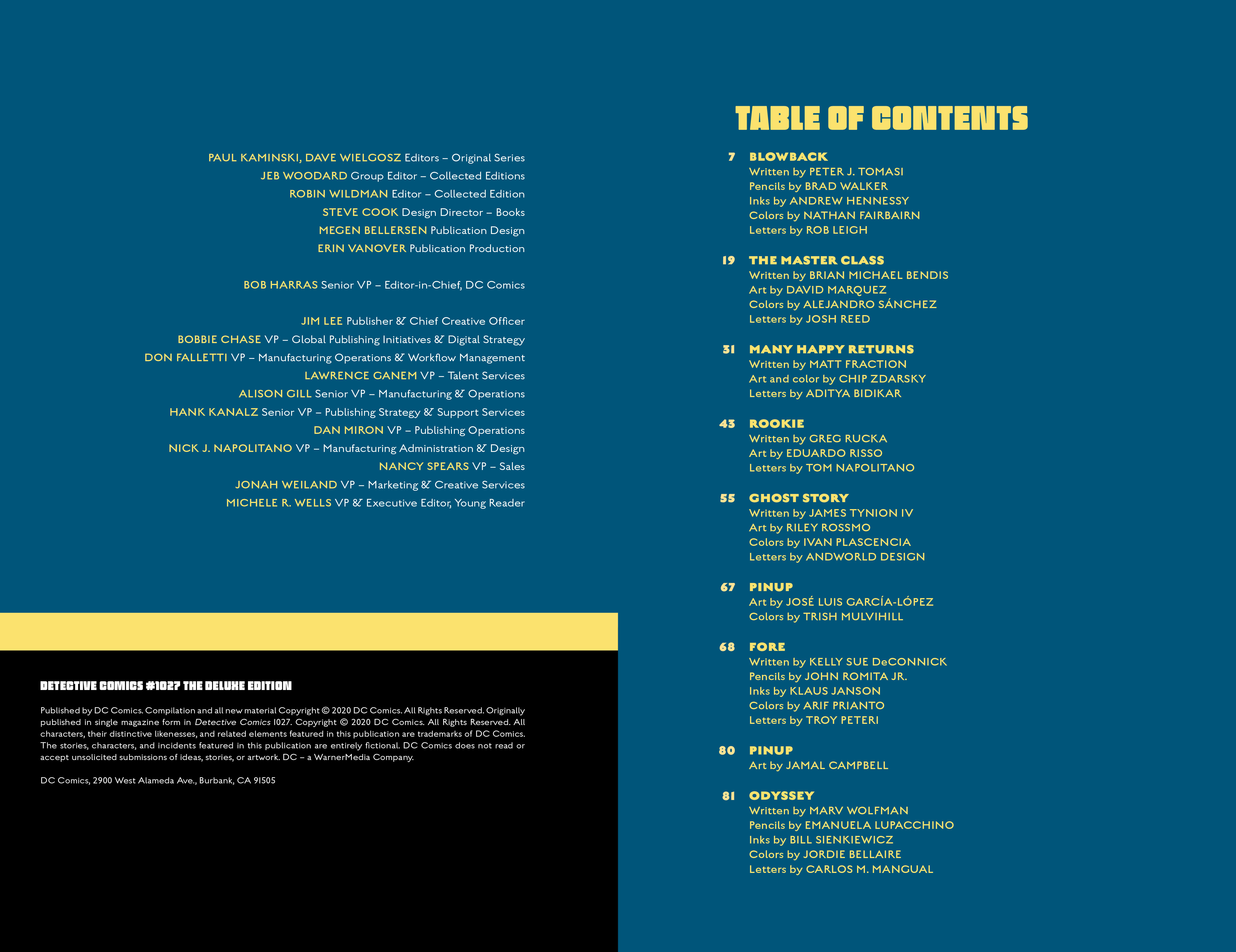 PAUL KAMINSKI, DAVE WIELGOSZ Editors – Original Series
JEB WOODARD Group Editor – Collected Editions
ROBIN WILDMAN Editor – Collected Edition
STEVE COOK Design Director – Books
MEGEN BELLERSEN Publication Design
ERIN VANOVER Publication Production

BOB HARRAS Senior VP – Editor-in-Chief, DC Comics

JIM LEE Publisher & Chief Creative Officer
BOBBIE CHASE VP – Global Publishing Initiatives & Digital Strategy
DON FALLETTI VP – Manufacturing Operations & Workflow Management
LAWRENCE GANEM VP – Talent Services
ALISON GILL Senior VP – Manufacturing & Operations
HANK KANALZ Senior VP – Publishing Strategy & Support Services
DAN MIRON VP – Publishing Operations
NICK J. NAPOLITANO VP – Manufacturing Administration & Design
NANCY SPEARS VP – Sales
JONAH WEILAND VP – Marketing & Creative Services
MICHELE R. WELLS VP & Executive Editor, Young Reader

DETECTIVE COMICS #1027 THE DELUXE EDITION

Published by DC Comics. Compilation and all new material Copyright © 2020 DC Comics. All Rights Reserved. Originally published in single magazine form in Detective Comics 1027. Copyright © 2020 DC Comics. All Rights Reserved. All characters, their distinctive likenesses, and related elements featured in this publication are trademarks of DC Comics. The stories, characters, and incidents featured in this publication are entirely fictional. DC Comics does not read or accept unsolicited submissions of ideas, stories, or artwork. DC – a WarnerMedia Company.

DC Comics, 2900 West Alameda Ave., Burbank, CA 91505

TABLE OF CONTENTS

7 BLOWBACK
Written by PETER J. TOMASI
Pencils by BRAD WALKER
Inks by ANDREW HENNESSY
Colors by NATHAN FAIRBAIRN
Letters by ROB LEIGH

19 THE MASTER CLASS
Written by BRIAN MICHAEL BENDIS
Art by DAVID MARQUEZ
Colors by ALEJANDRO SÁNCHEZ
Letters by JOSH REED

31 MANY HAPPY RETURNS
Written by MATT FRACTION
Art and color by CHIP ZDARSKY
Letters by ADITYA BIDIKAR

43 ROOKIE
Written by GREG RUCKA
Art by EDUARDO RISSO
Letters by TOM NAPOLITANO

55 GHOST STORY
Written by JAMES TYNION IV
Art by RILEY ROSSMO
Colors by IVAN PLASCENCIA
Letters by ANDWORLD DESIGN

67 PINUP
Art by JOSÉ LUIS GARCÍA-LÓPEZ
Colors by TRISH MULVIHILL

68 FORE
Written by KELLY SUE DeCONNICK
Pencils by JOHN ROMITA JR.
Inks by KLAUS JANSON
Colors by ARIF PRIANTO
Letters by TROY PETERI

80 PINUP
Art by JAMAL CAMPBELL

81 ODYSSEY
Written by MARV WOLFMAN
Pencils by EMANUELA LUPACCHINO
Inks by BILL SIENKIEWICZ
Colors by JORDIE BELLAIRE
Letters by CARLOS M. MANGUAL